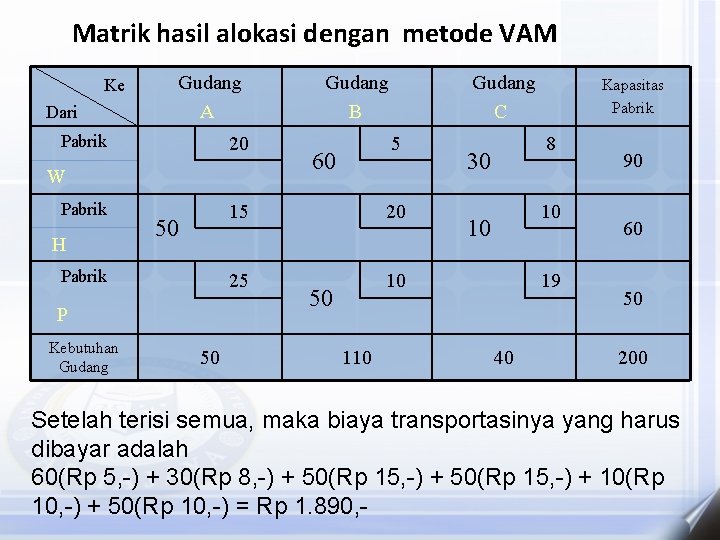 Matrik hasil alokasi dengan metode VAM

| Ke / Dari | Gudang A | Gudang B | Gudang C | Kapasitas Pabrik |
|---|---|---|---|---|
| Pabrik W | 20 | 60 5 | 30 8 | 90 |
| Pabrik H | 50 15 | 20 | 10 10 | 60 |
| Pabrik P | 25 | 50 10 | 19 | 50 |
| Kebutuhan Gudang | 50 | 110 | 40 | 200 |

Setelah terisi semua, maka biaya transportasinya yang harus dibayar adalah
60(Rp 5,-) + 30(Rp 8,-) + 50(Rp 15,-) + 50(Rp 15,-) + 10(Rp 10,-) + 50(Rp 10,-) = Rp 1.890,-